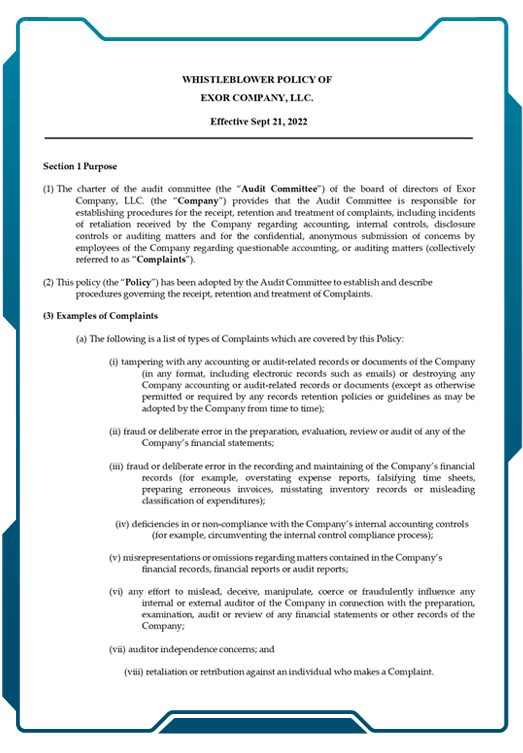 WHISTLEBLOWER POLICY OF
EXOR COMPANY, LLC.

Effective Sept 21, 2022

Section 1 Purpose

(1) The charter of the audit committee (the "Audit Committee") of the board of directors of Exor Company, LLC. (the "Company") provides that the Audit Committee is responsible for establishing procedures for the receipt, retention and treatment of complaints, including incidents of retaliation received by the Company regarding accounting, internal controls, disclosure controls or auditing matters and for the confidential, anonymous submission of concerns by employees of the Company regarding questionable accounting, or auditing matters (collectively referred to as "Complaints").

(2) This policy (the "Policy") has been adopted by the Audit Committee to establish and describe procedures governing the receipt, retention and treatment of Complaints.

(3) Examples of Complaints

(a) The following is a list of types of Complaints which are covered by this Policy:

(i) tampering with any accounting or audit-related records or documents of the Company (in any format, including electronic records such as emails) or destroying any Company accounting or audit-related records or documents (except as otherwise permitted or required by any records retention policies or guidelines as may be adopted by the Company from time to time);

(ii) fraud or deliberate error in the preparation, evaluation, review or audit of any of the Company's financial statements;

(iii) fraud or deliberate error in the recording and maintaining of the Company's financial records (for example, overstating expense reports, falsifying time sheets, preparing erroneous invoices, misstating inventory records or misleading classification of expenditures);

(iv) deficiencies in or non-compliance with the Company's internal accounting controls (for example, circumventing the internal control compliance process);

(v) misrepresentations or omissions regarding matters contained in the Company's financial records, financial reports or audit reports;

(vi) any effort to mislead, deceive, manipulate, coerce or fraudulently influence any internal or external auditor of the Company in connection with the preparation, examination, audit or review of any financial statements or other records of the Company;

(vii) auditor independence concerns; and

(viii) retaliation or retribution against an individual who makes a Complaint.